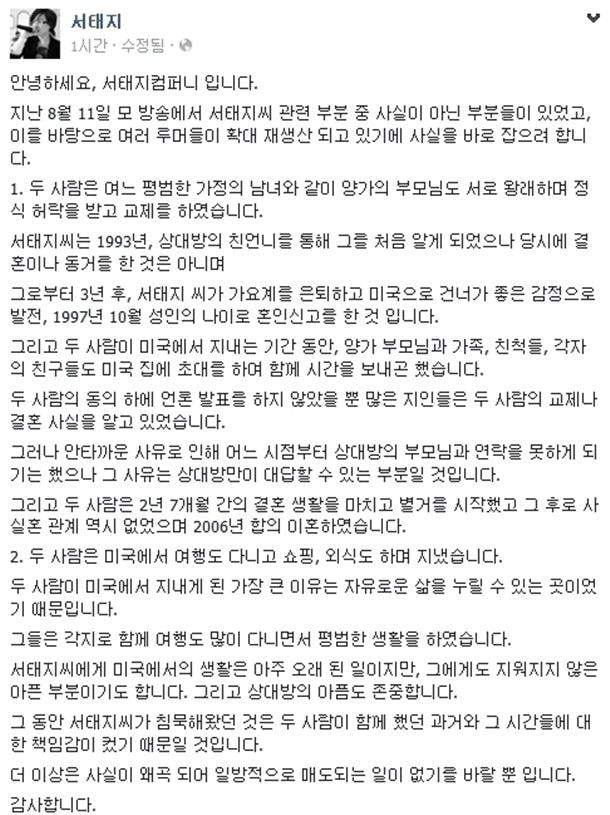 서태지
1시간 · 수정됨 ·

안녕하세요, 서태지컴퍼니 입니다.

지난 8월 11일 모 방송에서 서태지씨 관련 부분 중 사실이 아닌 부분들이 있었고, 이를 바탕으로 여러 루머들이 확대 재생산 되고 있기에 사실을 바로 잡으려 합니다.

1. 두 사람은 여느 평범한 가정의 남녀와 같이 양가의 부모님도 서로 왕래하며 정식 허락을 받고 교제를 하였습니다.

서태지씨는 1993년, 상대방의 친언니를 통해 그를 처음 알게 되었으나 당시에 결혼이나 동거를 한 것은 아니며

그로부터 3년 후, 서태지 씨가 가요계를 은퇴하고 미국으로 건너가 좋은 감정으로 발전, 1997년 10월 성인의 나이로 혼인신고를 한 것 입니다.

그리고 두 사람이 미국에서 지내는 기간 동안, 양가 부모님과 가족, 친척들, 각자의 친구들도 미국 집에 초대를 하여 함께 시간을 보내곤 했습니다.

두 사람의 동의 하에 언론 발표를 하지 않았을 뿐 많은 지인들은 두 사람의 교제나 결혼 사실을 알고 있었습니다.

그러나 안타까운 사유로 인해 어느 시점부터 상대방의 부모님과 연락을 못하게 되기는 했으나 그 사유는 상대방만이 대답할 수 있는 부분일 것입니다.

그리고 두 사람은 2년 7개월 간의 결혼 생활을 마치고 별거를 시작했고 그 후로 사실혼 관계 역시 없었으며 2006년 합의 이혼하였습니다.

2. 두 사람은 미국에서 여행도 다니고 쇼핑, 외식도 하며 지냈습니다.

두 사람이 미국에서 지내게 된 가장 큰 이유는 자유로운 삶을 누릴 수 있는 곳이었기 때문입니다.

그들은 각지로 함께 여행도 많이 다니면서 평범한 생활을 하였습니다.

서태지씨에게 미국에서의 생활은 아주 오래 된 일이지만, 그에게도 지워지지 않은 아픈 부분이기도 합니다. 그리고 상대방의 아픔도 존중합니다.

그 동안 서태지씨가 침묵해왔던 것은 두 사람이 함께 했던 과거와 그 시간들에 대한 책임감이 컸기 때문일 것입니다.

더 이상은 사실이 왜곡 되어 일방적으로 매도되는 일이 없기를 바랄 뿐 입니다.

감사합니다.